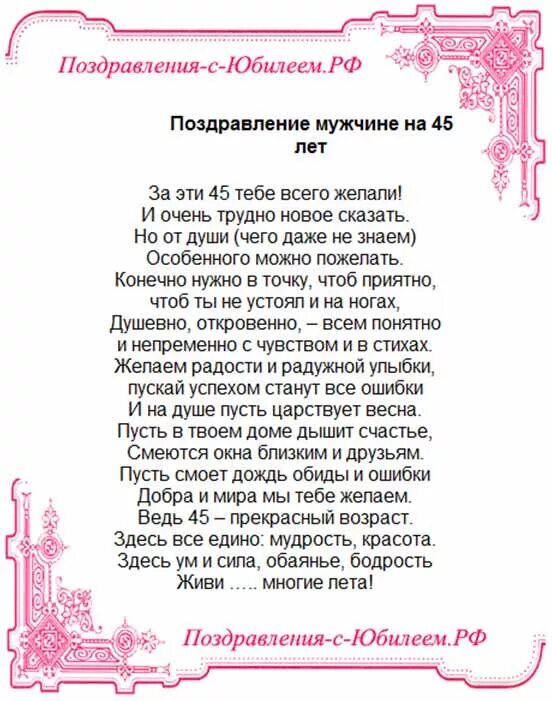 Поздравления-с-Юбилеем.РФ

Поздравление мужчине на 45 лет

За эти 45 тебе всего желали!
И очень трудно новое сказать.
Но от души (чего даже не знаем)
Особенного можно пожелать.
Конечно нужно в точку, чтоб приятно,
чтоб ты не устоял и на ногах,
Душевно, откровенно, – всем понятно
и непременно с чувством и в стихах.
Желаем радости и радужной улыбки,
пускай успехом станут все ошибки
И на душе пусть царствует весна.
Пусть в твоем доме дышит счастье,
Смеются окна близким и друзьям.
Пусть смоет дождь обиды и ошибки
Добра и мира мы тебе желаем.
Ведь 45 – прекрасный возраст.
Здесь все едино: мудрость, красота.
Здесь ум и сила, обаянье, бодрость
Живи ….. многие лета!

Поздравления-с-Юбилеем.РФ